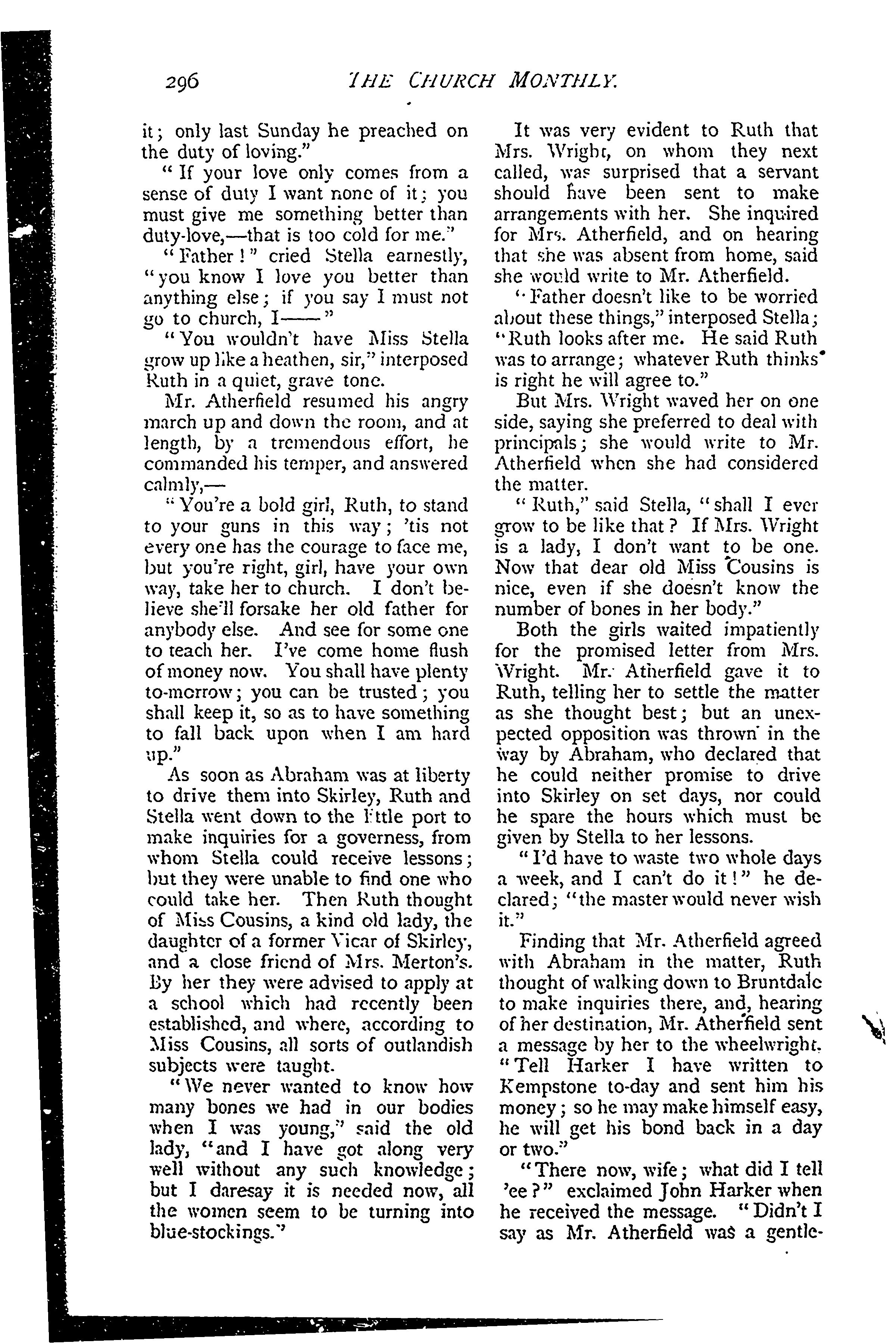 296 THE CHURCH MONTHLY.

it; only last Sunday he preached on the duty of loving."

"If your love only comes from a sense of duty I want none of it; you must give me something better than duty-love,—that is too cold for me."

"Father!" cried Stella earnestly, "you know I love you better than anything else; if you say I must not go to church, I——"

"You wouldn't have Miss Stella grow up like a heathen, sir," interposed Ruth in a quiet, grave tone.

Mr. Atherfield resumed his angry march up and down the room, and at length, by a tremendous effort, he commanded his temper, and answered calmly,—

"You're a bold girl, Ruth, to stand to your guns in this way; 'tis not every one has the courage to face me, but you're right, girl, have your own way, take her to church. I don't believe she'll forsake her old father for anybody else. And see for some one to teach her. I've come home flush of money now. You shall have plenty to-morrow; you can be trusted; you shall keep it, so as to have something to fall back upon when I am hard up."

As soon as Abraham was at liberty to drive them into Skirley, Ruth and Stella went down to the little port to make inquiries for a governess, from whom Stella could receive lessons; but they were unable to find one who could take her. Then Ruth thought of Miss Cousins, a kind old lady, the daughter of a former Vicar of Skirley, and a close friend of Mrs. Merton's. By her they were advised to apply at a school which had recently been established, and where, according to Miss Cousins, all sorts of outlandish subjects were taught.

"We never wanted to know how many bones we had in our bodies when I was young," said the old lady, "and I have got along very well without any such knowledge; but I daresay it is needed now, all the women seem to be turning into blue-stockings."

It was very evident to Ruth that Mrs. Wright, on whom they next called, was surprised that a servant should have been sent to make arrangements with her. She inquired for Mrs. Atherfield, and on hearing that she was absent from home, said she would write to Mr. Atherfield.

"Father doesn't like to be worried about these things," interposed Stella; "Ruth looks after me. He said Ruth was to arrange; whatever Ruth thinks is right he will agree to."

But Mrs. Wright waved her on one side, saying she preferred to deal with principals; she would write to Mr. Atherfield when she had considered the matter.

"Ruth," said Stella, "shall I ever grow to be like that? If Mrs. Wright is a lady, I don't want to be one. Now that dear old Miss Cousins is nice, even if she doesn't know the number of bones in her body."

Both the girls waited impatiently for the promised letter from Mrs. Wright. Mr. Atherfield gave it to Ruth, telling her to settle the matter as she thought best; but an unexpected opposition was thrown in the way by Abraham, who declared that he could neither promise to drive into Skirley on set days, nor could he spare the hours which must be given by Stella to her lessons.

"I'd have to waste two whole days a week, and I can't do it!" he declared; "the master would never wish it."

Finding that Mr. Atherfield agreed with Abraham in the matter, Ruth thought of walking down to Bruntdale to make inquiries there, and, hearing of her destination, Mr. Atherfield sent a message by her to the wheelwright. "Tell Harker I have written to Kempstone to-day and sent him his money; so he may make himself easy, he will get his bond back in a day or two."

"There now, wife; what did I tell 'ee?" exclaimed John Harker when he received the message. "Didn't I say as Mr. Atherfield was a gentle-